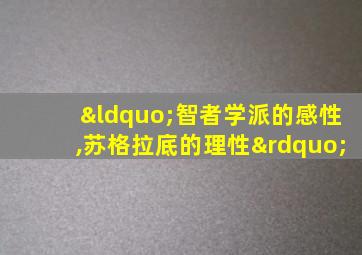 &ldquo;智者学派的感性,苏格拉底的理性&rdquo;